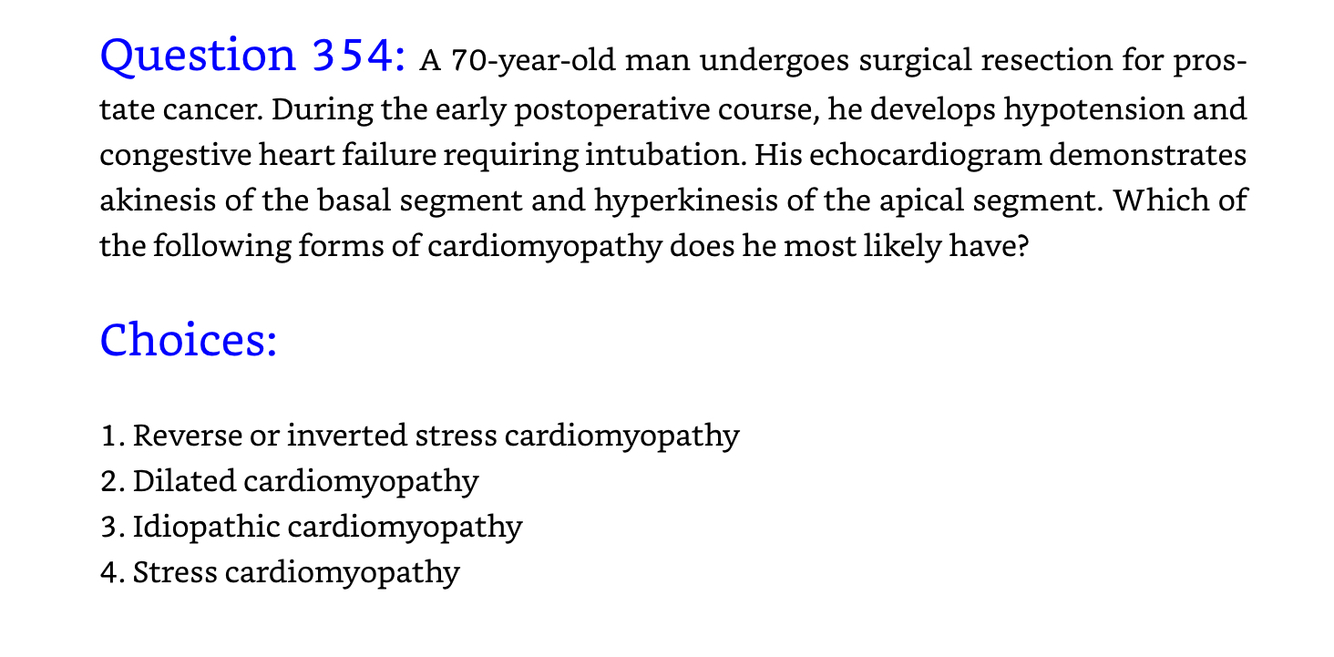 Question 354: A 70-year-old man undergoes surgical resection for prostate cancer. During the early postoperative course, he develops hypotension and congestive heart failure requiring intubation. His echocardiogram demonstrates akinesis of the basal segment and hyperkinesis of the apical segment. Which of the following forms of cardiomyopathy does he most likely have?

Choices:

1. Reverse or inverted stress cardiomyopathy
2. Dilated cardiomyopathy
3. Idiopathic cardiomyopathy
4. Stress cardiomyopathy